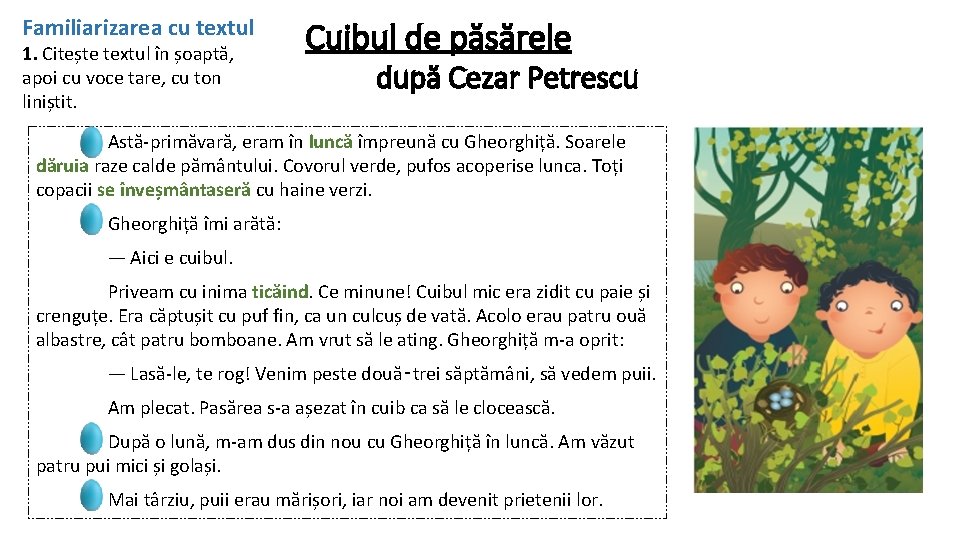 Familiarizarea cu textul

1. Citește textul în șoaptă, apoi cu voce tare, cu ton liniștit.

Cuibul de păsărele
după Cezar Petrescu

Astă-primăvară, eram în luncă împreună cu Gheorghiță. Soarele dăruia raze calde pământului. Covorul verde, pufos acoperise lunca. Toți copacii se înveșmântaseră cu haine verzi.

Gheorghiță îmi arătă:

— Aici e cuibul.

Priveam cu inima ticăind. Ce minune! Cuibul mic era zidit cu paie și crenguțe. Era căptușit cu puf fin, ca un culcuș de vată. Acolo erau patru ouă albastre, cât patru bomboane. Am vrut să le ating. Gheorghiță m-a oprit:

— Lasă-le, te rog! Venim peste două-trei săptămâni, să vedem puii.

Am plecat. Pasărea s-a așezat în cuib ca să le clocească.

După o lună, m-am dus din nou cu Gheorghiță în luncă. Am văzut patru pui mici și golași.

Mai târziu, puii erau mărișori, iar noi am devenit prietenii lor.